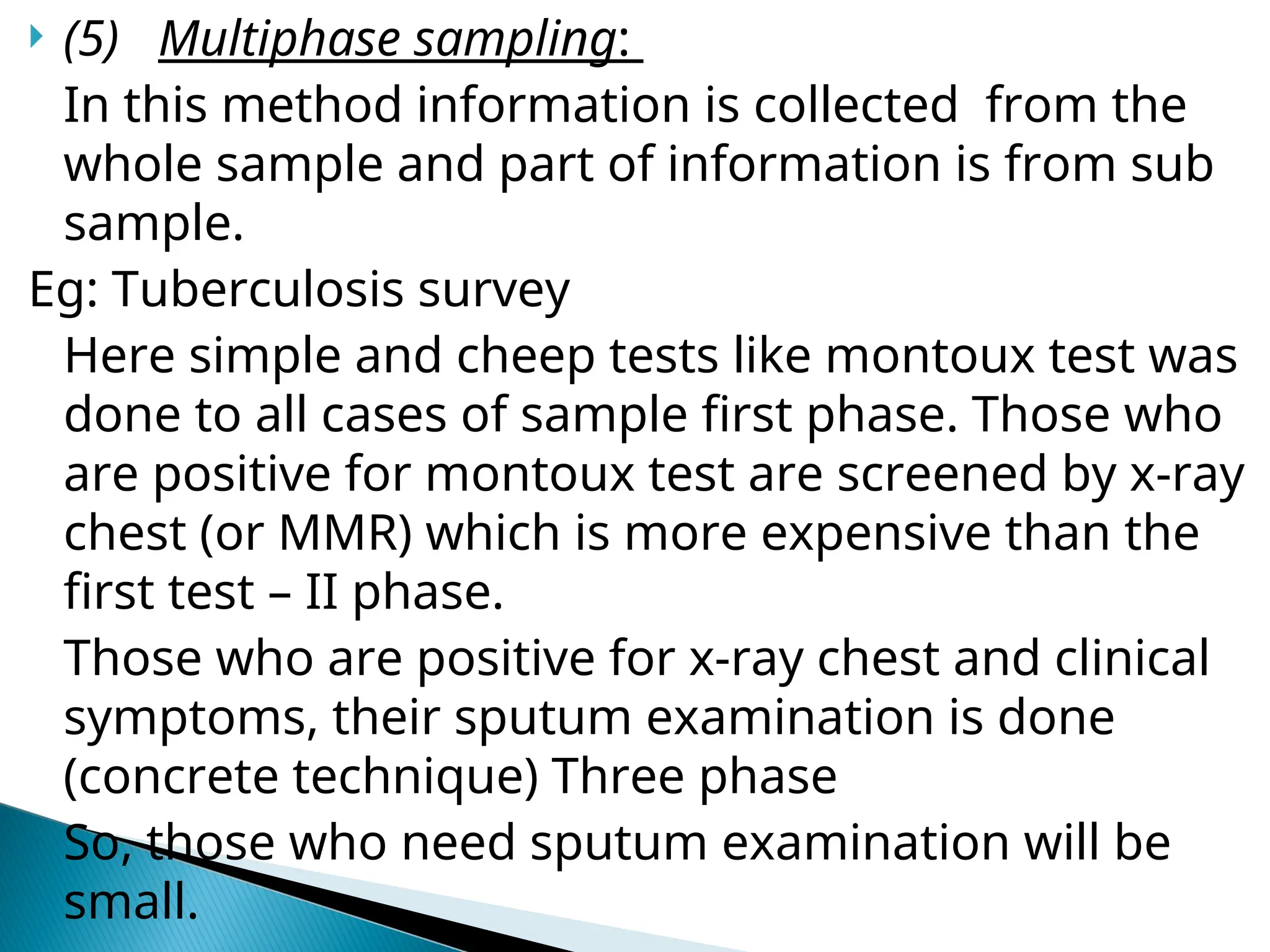 (5) Multiphase sampling:

In this method information is collected from the whole sample and part of information is from sub sample.

Eg: Tuberculosis survey

Here simple and cheep tests like montoux test was done to all cases of sample first phase. Those who are positive for montoux test are screened by x-ray chest (or MMR) which is more expensive than the first test – II phase.

Those who are positive for x-ray chest and clinical symptoms, their sputum examination is done (concrete technique) Three phase

So, those who need sputum examination will be small.